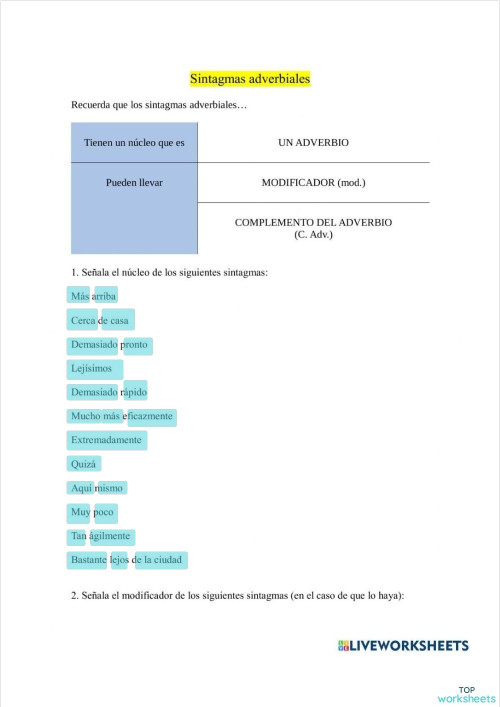 Sintagmas adverbiales

Recuerda que los sintagmas adverbiales…

| Tienen un núcleo que es | UN ADVERBIO |
|---|---|
| Pueden llevar | MODIFICADOR (mod.) |
| | COMPLEMENTO DEL ADVERBIO (C. Adv.) |

1. Señala el núcleo de los siguientes sintagmas:

Más arriba

Cerca de casa

Demasiado pronto

Lejísimos

Demasiado rápido

Mucho más eficazmente

Extremadamente

Quizá

Aquí mismo

Muy poco

Tan ágilmente

Bastante lejos de la ciudad

2. Señala el modificador de los siguientes sintagmas (en el caso de que lo haya):

LIVEWORKSHEETS

TOP worksheets